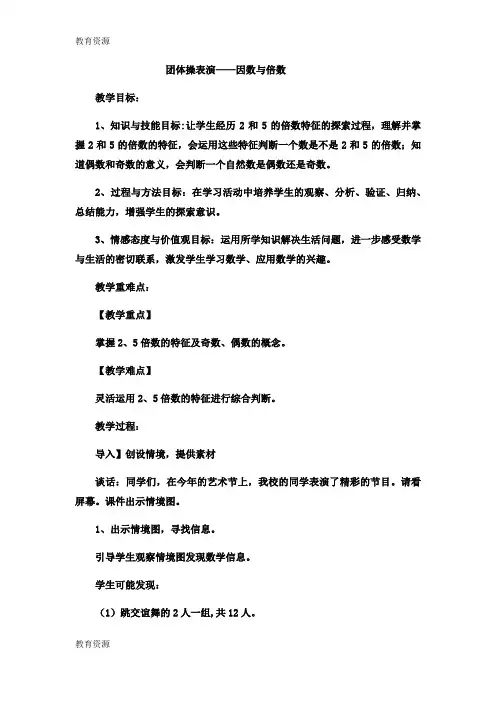 教育资源

团体操表演——因数与倍数

教学目标：

1、知识与技能目标：让学生经历 2 和 5 的倍数特征的探索过程，理解并掌握 2 和 5 的倍数的特征，会运用这些特征判断一个数是不是 2 和 5 的倍数；知道偶数和奇数的意义，会判断一个自然数是偶数还是奇数。

2、过程与方法目标：在学习活动中培养学生的观察、分析、验证、归纳、总结能力，增强学生的探索意识。

3、情感态度与价值观目标：运用所学知识解决生活问题，进一步感受数学与生活的密切联系，激发学生学习数学、应用数学的兴趣。

教学重难点：

【教学重点】

掌握 2、5 倍数的特征及奇数、偶数的概念。

【教学难点】

灵活运用 2、5 倍数的特征进行综合判断。

教学过程：

导入】创设情境，提供素材

谈话：同学们，在今年的艺术节上，我校的同学表演了精彩的节目。请看屏幕。课件出示情境图。

1、出示情境图，寻找信息。

引导学生观察情境图发现数学信息。

学生可能发现：

（1）跳交谊舞的 2 人一组，共 12 人。

教育资源